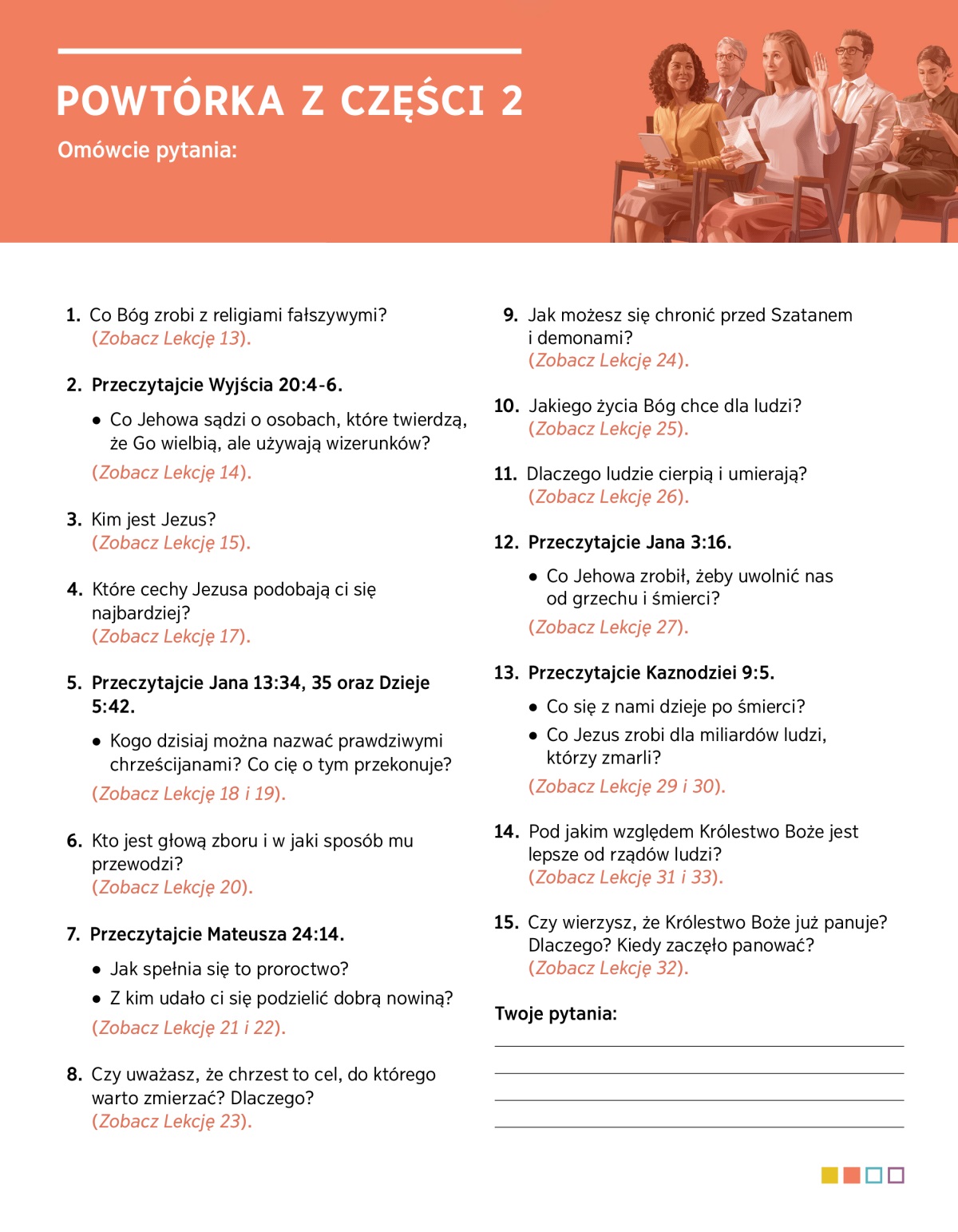 POWTÓRKA Z CZĘŚCI 2

Omówcie pytania:

1. Co Bóg zrobi z religiami fałszywymi? (Zobacz Lekcję 13).

2. Przeczytajcie Wyjścia 20:4-6.

• Co Jehowa sądzi o osobach, które twierdzą, że Go wielbią, ale używają wizerunków?

(Zobacz Lekcję 14).

3. Kim jest Jezus? (Zobacz Lekcję 15).

4. Które cechy Jezusa podobają ci się najbardziej? (Zobacz Lekcję 17).

5. Przeczytajcie Jana 13:34, 35 oraz Dzieje 5:42.

• Kogo dzisiaj można nazwać prawdziwymi chrześcijanami? Co cię o tym przekonuje?

(Zobacz Lekcję 18 i 19).

6. Kto jest głową zboru i w jaki sposób mu przewodzi? (Zobacz Lekcję 20).

7. Przeczytajcie Mateusza 24:14.

• Jak spełnia się to proroctwo?

• Z kim udało ci się podzielić dobrą nowiną?

(Zobacz Lekcję 21 i 22).

8. Czy uważasz, że chrzest to cel, do którego warto zmierzać? Dlaczego? (Zobacz Lekcję 23).

9. Jak możesz się chronić przed Szatanem i demonami? (Zobacz Lekcję 24).

10. Jakiego życia Bóg chce dla ludzi? (Zobacz Lekcję 25).

11. Dlaczego ludzie cierpią i umierają? (Zobacz Lekcję 26).

12. Przeczytajcie Jana 3:16.

• Co Jehowa zrobił, żeby uwolnić nas od grzechu i śmierci?

(Zobacz Lekcję 27).

13. Przeczytajcie Kaznodziei 9:5.

• Co się z nami dzieje po śmierci?

• Co Jezus zrobi dla miliardów ludzi, którzy zmarli?

(Zobacz Lekcję 29 i 30).

14. Pod jakim względem Królestwo Boże jest lepsze od rządów ludzi? (Zobacz Lekcję 31 i 33).

15. Czy wierzysz, że Królestwo Boże już panuje? Dlaczego? Kiedy zaczęło panować? (Zobacz Lekcję 32).

Twoje pytania: